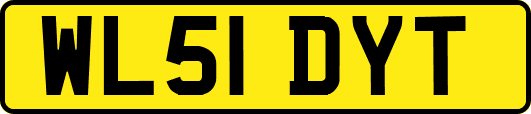 WL51 DYT